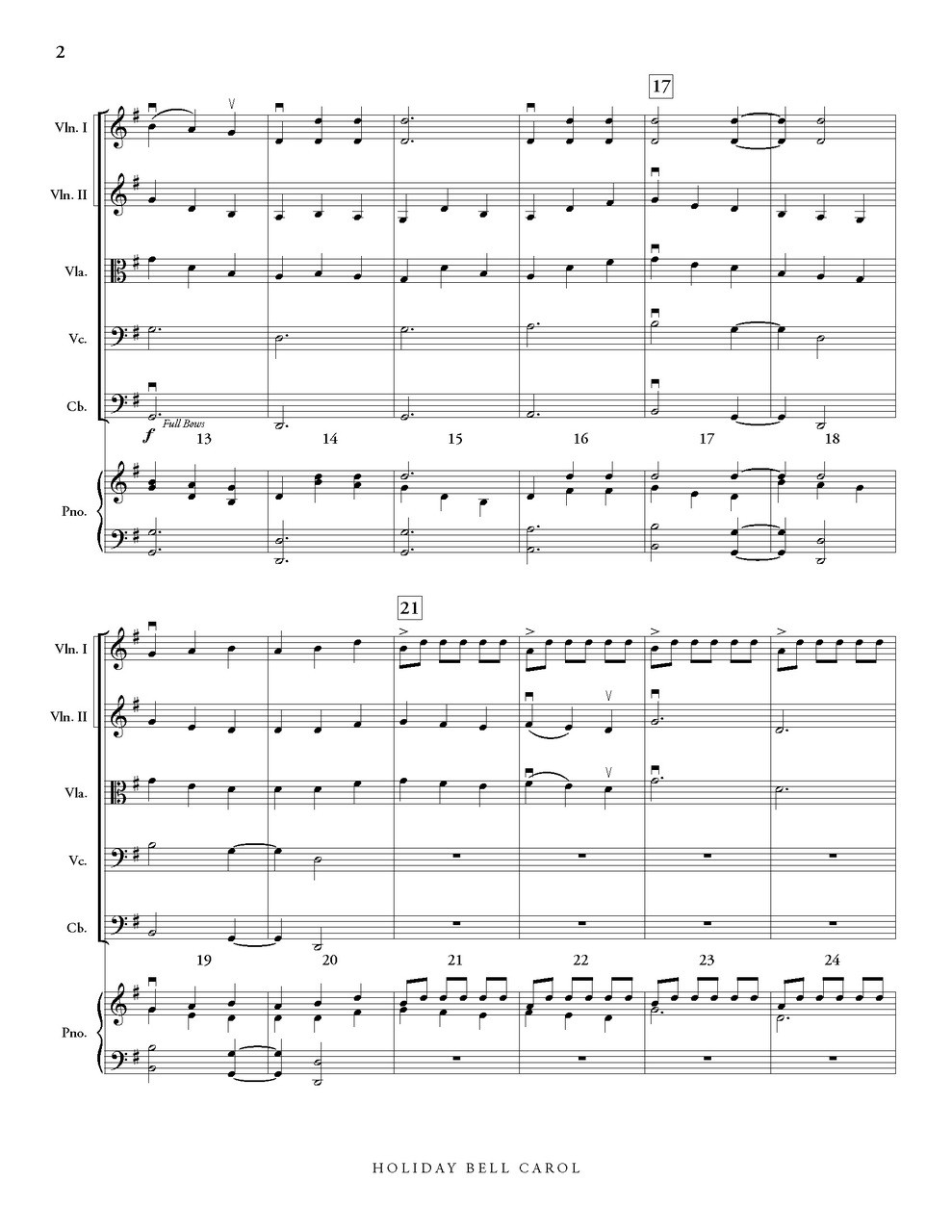 2

17

Vln. I

Vln. II

Vla.

Vc.

Cb.

f Full Bows

13 14 15 16 17 18

Pno.

21

Vln. I

Vln. II

Vla.

Vc.

Cb.

19 20 21 22 23 24

Pno.

HOLIDAY BELL CAROL